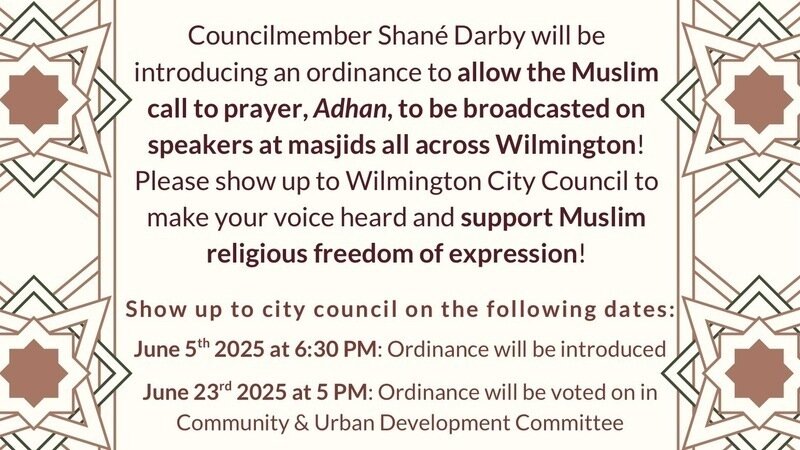 Councilmember Shané Darby will be introducing an ordinance to allow the Muslim call to prayer, Adhan, to be broadcasted on speakers at masjids all across Wilmington! Please show up to Wilmington City Council to make your voice heard and support Muslim religious freedom of expression!

Show up to city council on the following dates:

June 5th 2025 at 6:30 PM: Ordinance will be introduced

June 23rd 2025 at 5 PM: Ordinance will be voted on in Community & Urban Development Committee